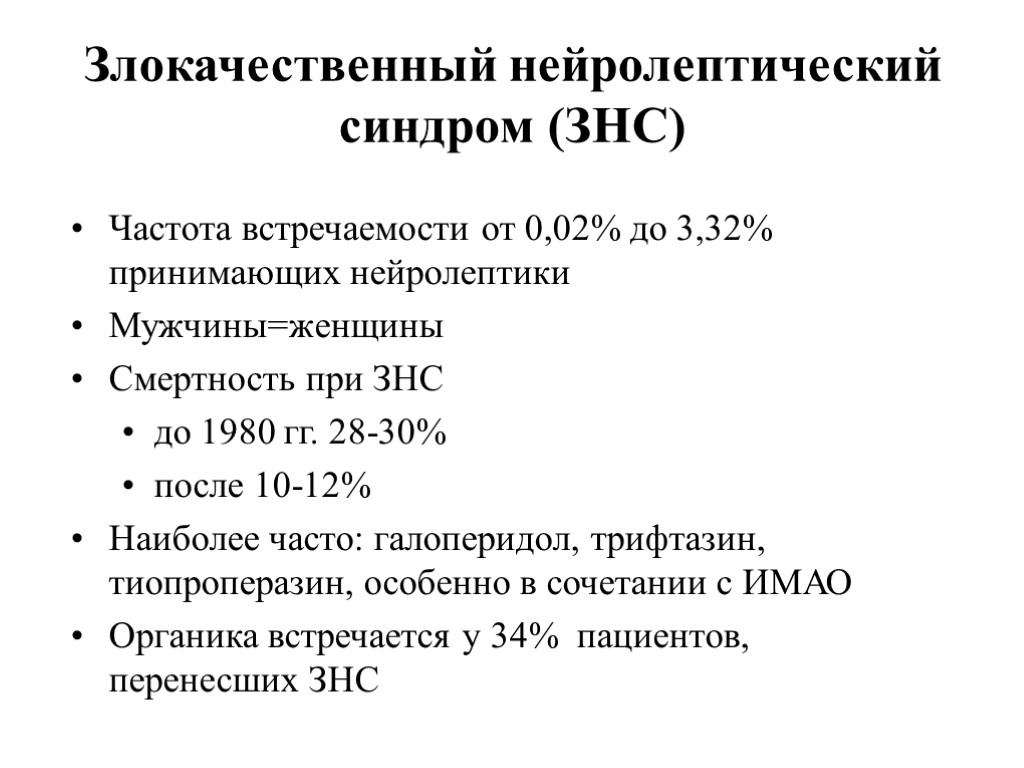 Злокачественный нейролептический синдром (ЗНС)

• Частота встречаемости от 0,02% до 3,32% принимающих нейролептики
• Мужчины=женщины
• Смертность при ЗНС
  • до 1980 гг. 28-30%
  • после 10-12%
• Наиболее часто: галоперидол, трифтазин, тиопроперазин, особенно в сочетании с ИМАО
• Органика встречается у 34% пациентов, перенесших ЗНС